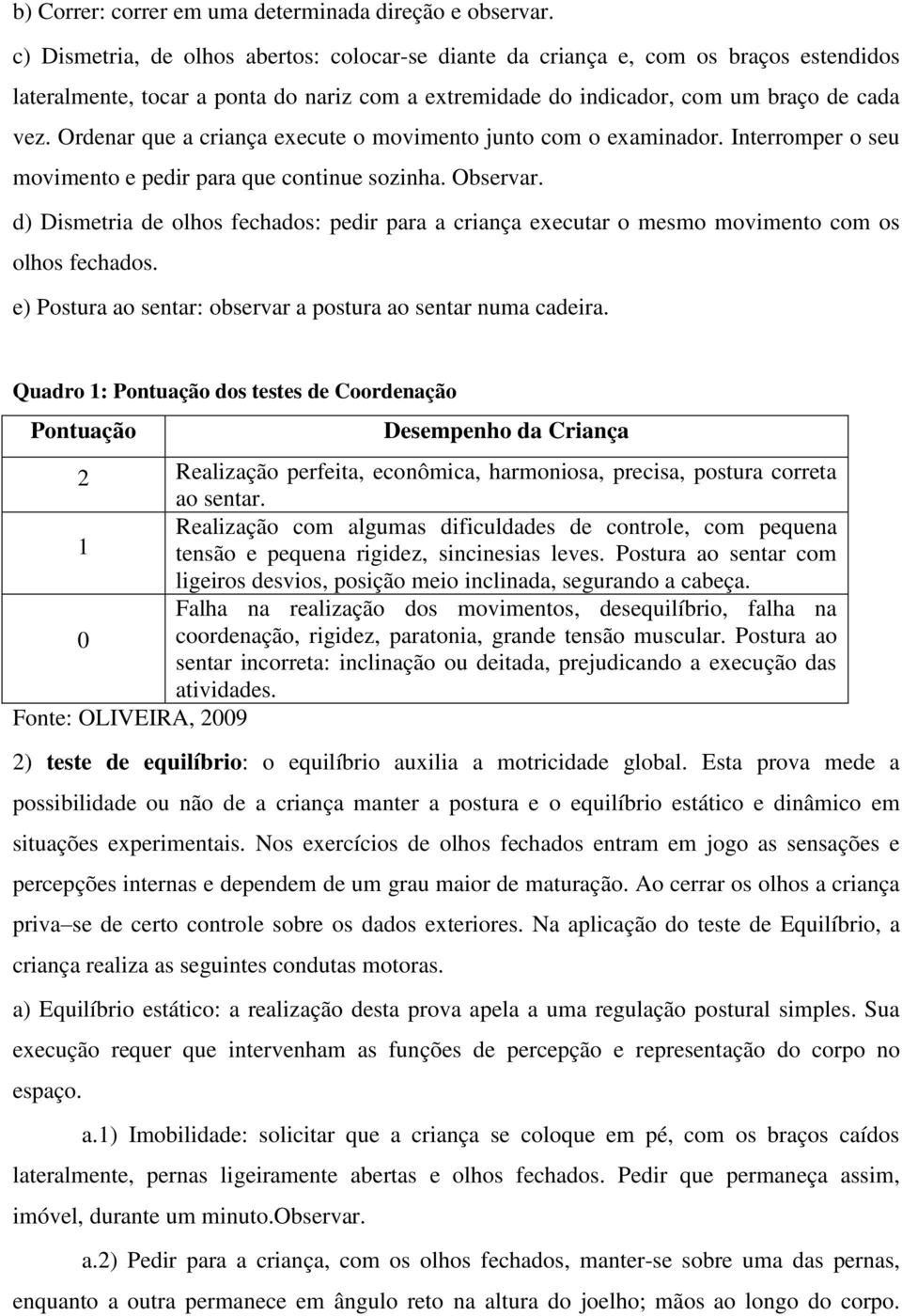 b) Correr: correr em uma determinada direção e observar.

c) Dismetria, de olhos abertos: colocar-se diante da criança e, com os braços estendidos lateralmente, tocar a ponta do nariz com a extremidade do indicador, com um braço de cada vez. Ordenar que a criança execute o movimento junto com o examinador. Interromper o seu movimento e pedir para que continue sozinha. Observar.

d) Dismetria de olhos fechados: pedir para a criança executar o mesmo movimento com os olhos fechados.

e) Postura ao sentar: observar a postura ao sentar numa cadeira.

Quadro 1: Pontuação dos testes de Coordenação

| Pontuação | Desempenho da Criança |
|---|---|
| 2 | Realização perfeita, econômica, harmoniosa, precisa, postura correta ao sentar. |
| 1 | Realização com algumas dificuldades de controle, com pequena tensão e pequena rigidez, sincinesias leves. Postura ao sentar com ligeiros desvios, posição meio inclinada, segurando a cabeça. |
| 0 | Falha na realização dos movimentos, desequilíbrio, falha na coordenação, rigidez, paratonia, grande tensão muscular. Postura ao sentar incorreta: inclinação ou deitada, prejudicando a execução das atividades. |

Fonte: OLIVEIRA, 2009

2) teste de equilíbrio: o equilíbrio auxilia a motricidade global. Esta prova mede a possibilidade ou não de a criança manter a postura e o equilíbrio estático e dinâmico em situações experimentais. Nos exercícios de olhos fechados entram em jogo as sensações e percepções internas e dependem de um grau maior de maturação. Ao cerrar os olhos a criança priva–se de certo controle sobre os dados exteriores. Na aplicação do teste de Equilíbrio, a criança realiza as seguintes condutas motoras.

a) Equilíbrio estático: a realização desta prova apela a uma regulação postural simples. Sua execução requer que intervenham as funções de percepção e representação do corpo no espaço.

a.1) Imobilidade: solicitar que a criança se coloque em pé, com os braços caídos lateralmente, pernas ligeiramente abertas e olhos fechados. Pedir que permaneça assim, imóvel, durante um minuto.Observar.

a.2) Pedir para a criança, com os olhos fechados, manter-se sobre uma das pernas, enquanto a outra permanece em ângulo reto na altura do joelho; mãos ao longo do corpo.